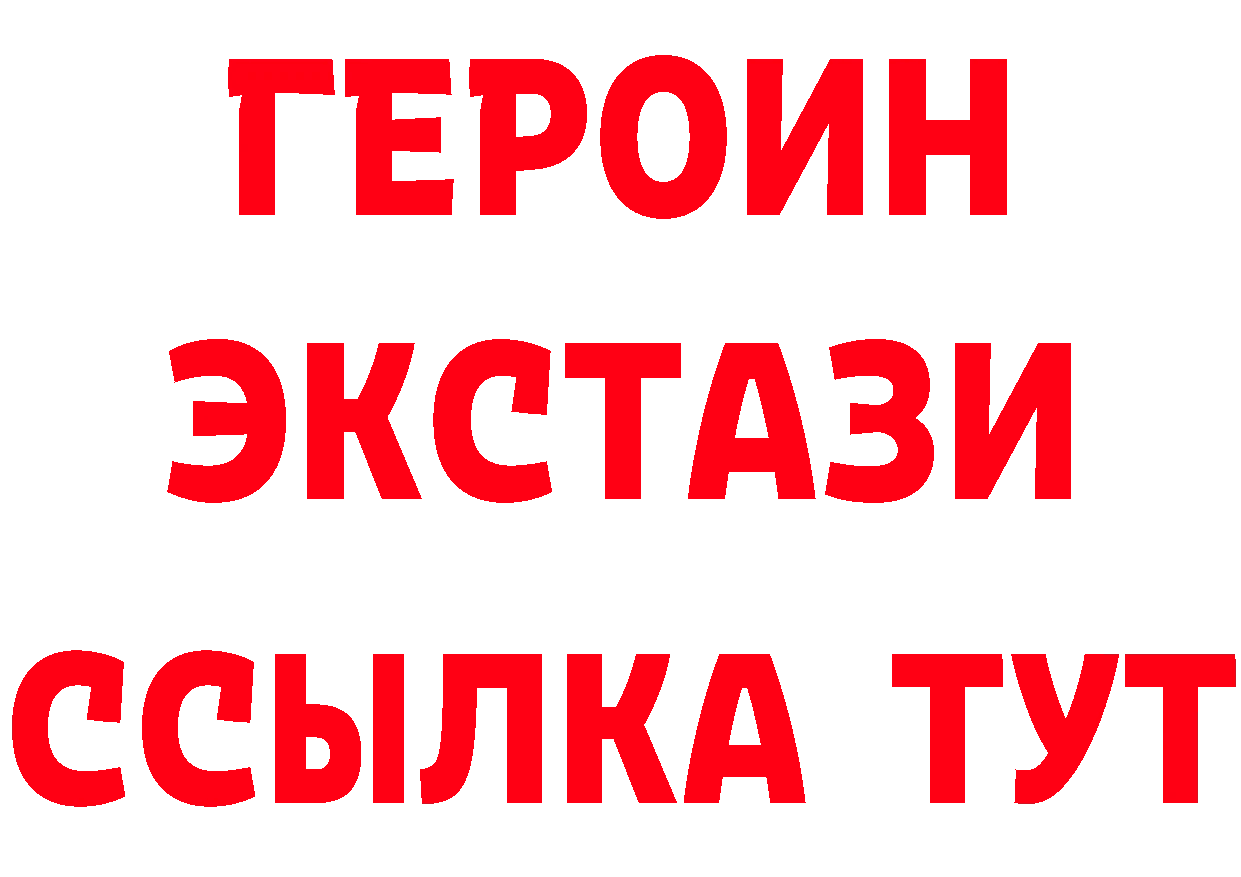 ГЕРОИН
ЭКСТАЗИ
ССЫЛКА ТУТ